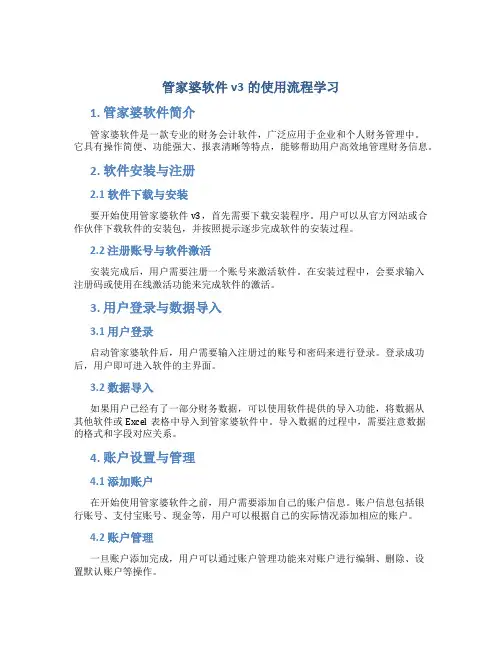 管家婆软件 v3 的使用流程学习

1. 管家婆软件简介

管家婆软件是一款专业的财务会计软件，广泛应用于企业和个人财务管理中。它具有操作简便、功能强大、报表清晰等特点，能够帮助用户高效地管理财务信息。

2. 软件安装与注册

2.1 软件下载与安装

要开始使用管家婆软件 v3，首先需要下载安装程序。用户可以从官方网站或合作伙伴下载软件的安装包，并按照提示逐步完成软件的安装过程。

2.2 注册账号与软件激活

安装完成后，用户需要注册一个账号来激活软件。在安装过程中，会要求输入注册码或使用在线激活功能来完成软件的激活。

3. 用户登录与数据导入

3.1 用户登录

启动管家婆软件后，用户需要输入注册过的账号和密码来进行登录。登录成功后，用户即可进入软件的主界面。

3.2 数据导入

如果用户已经有了一部分财务数据，可以使用软件提供的导入功能，将数据从其他软件或 Excel 表格中导入到管家婆软件中。导入数据的过程中，需要注意数据的格式和字段对应关系。

4. 账户设置与管理

4.1 添加账户

在开始使用管家婆软件之前，用户需要添加自己的账户信息。账户信息包括银行账号、支付宝账号、现金等，用户可以根据自己的实际情况添加相应的账户。

4.2 账户管理

一旦账户添加完成，用户可以通过账户管理功能来对账户进行编辑、删除、设置默认账户等操作。